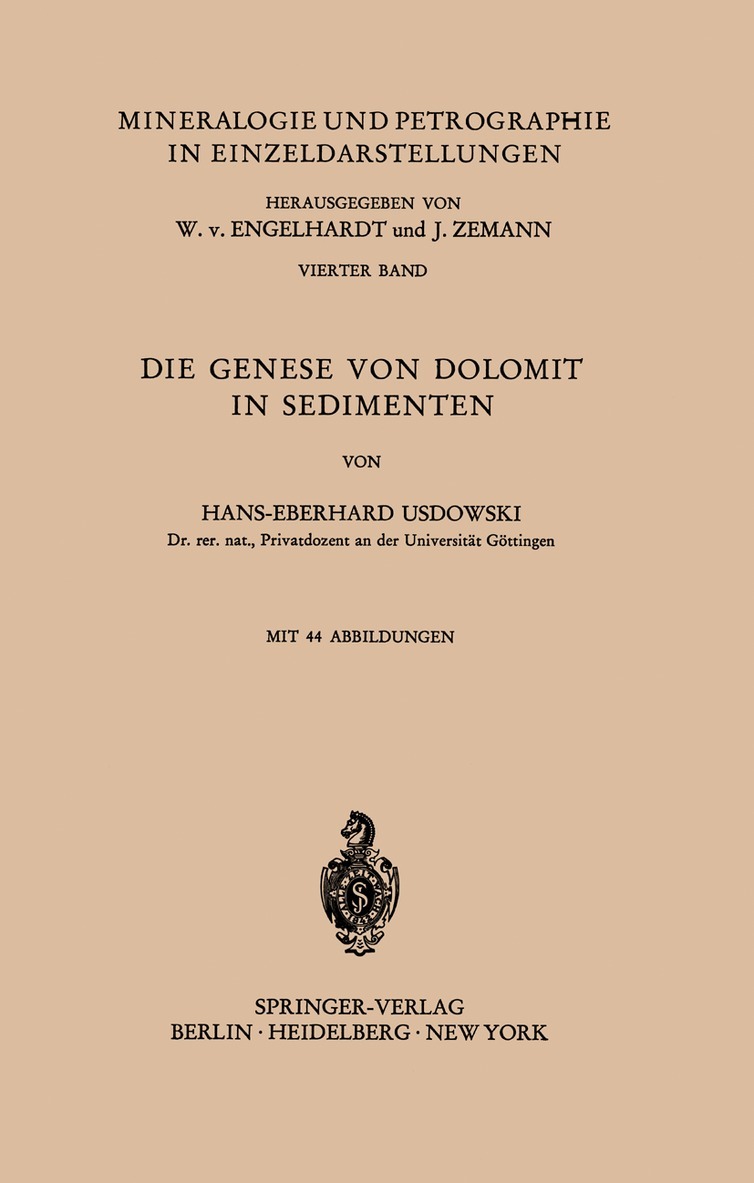 MINERALOGIE UND PETROGRAPHIE IN EINZELDARSTELLUNGEN

HERAUSGEGEBEN VON
W. v. ENGELHARDT und J. ZEMANN

VIERTER BAND

DIE GENESE VON DOLOMIT IN SEDIMENTEN

VON

HANS-EBERHARD USDOWSKI
Dr. rer. nat., Privatdozent an der Universität Göttingen

MIT 44 ABBILDUNGEN

SPRINGER-VERLAG
BERLIN · HEIDELBERG · NEW YORK